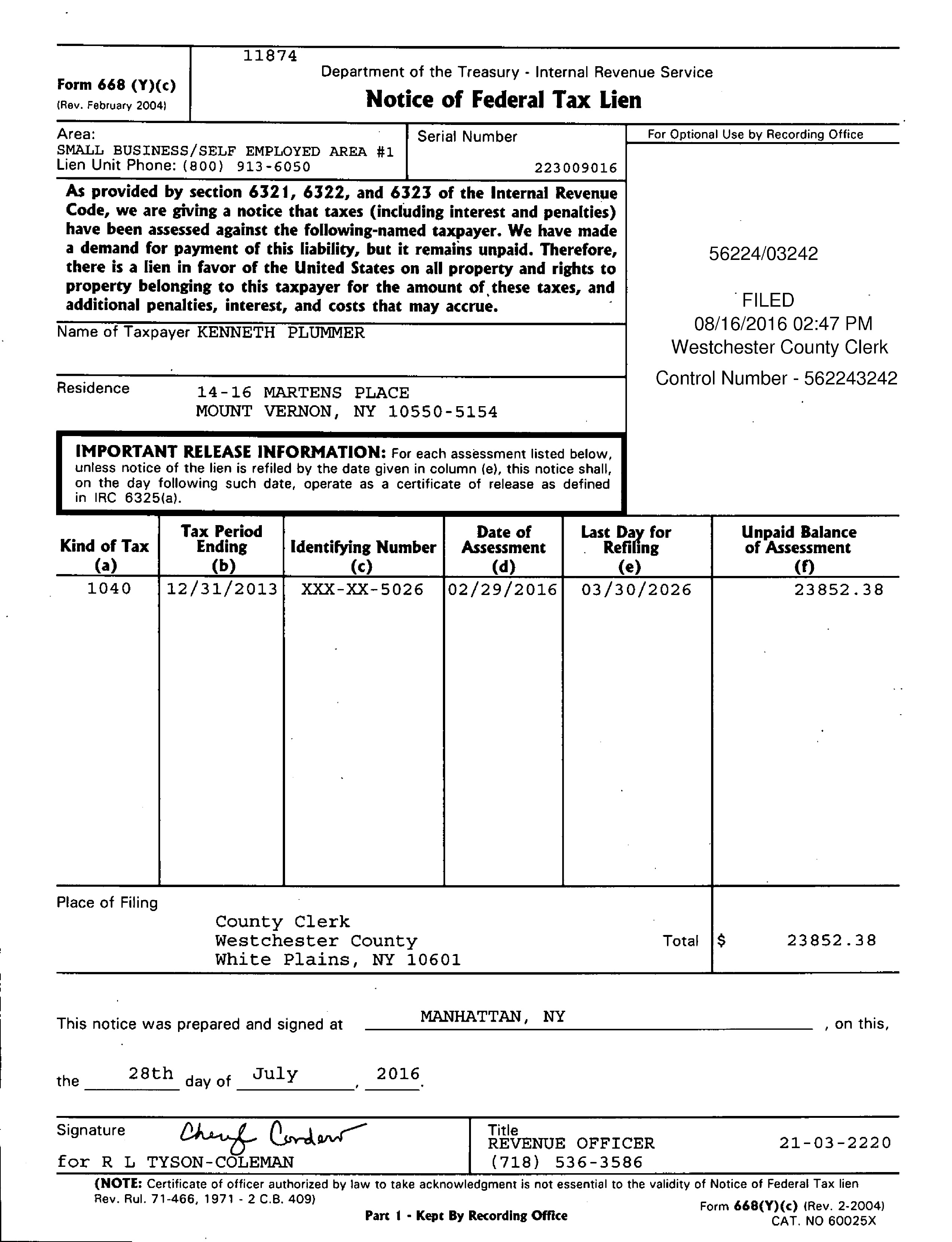 Form 668 (Y)(c)
(Rev. February 2004)

11874
Department of the Treasury - Internal Revenue Service
Notice of Federal Tax Lien

Area:
SMALL BUSINESS/SELF EMPLOYED AREA #1
Lien Unit Phone: (800) 913-6050

Serial Number
223009016

For Optional Use by Recording Office

As provided by section 6321, 6322, and 6323 of the Internal Revenue Code, we are giving a notice that taxes (including interest and penalties) have been assessed against the following-named taxpayer. We have made a demand for payment of this liability, but it remains unpaid. Therefore, there is a lien in favor of the United States on all property and rights to property belonging to this taxpayer for the amount of these taxes, and additional penalties, interest, and costs that may accrue.

56224/03242

FILED
08/16/2016 02:47 PM
Westchester County Clerk
Control Number - 562243242

Name of Taxpayer KENNETH PLUMMER

Residence 14-16 MARTENS PLACE
MOUNT VERNON, NY 10550-5154

IMPORTANT RELEASE INFORMATION: For each assessment listed below, unless notice of the lien is refiled by the date given in column (e), this notice shall, on the day following such date, operate as a certificate of release as defined in IRC 6325(a).

| Kind of Tax (a) | Tax Period Ending (b) | Identifying Number (c) | Date of Assessment (d) | Last Day for Refiling (e) | Unpaid Balance of Assessment (f) |
|---|---|---|---|---|---|
| 1040 | 12/31/2013 | XXX-XX-5026 | 02/29/2016 | 03/30/2026 | 23852.38 |

Place of Filing
County Clerk
Westchester County
White Plains, NY 10601

Total $ 23852.38

This notice was prepared and signed at MANHATTAN, NY , on this,

the 28th day of July , 2016.

Signature Cheryl Cordero
for R L TYSON-COLEMAN

Title
REVENUE OFFICER 21-03-2220
(718) 536-3586

(NOTE: Certificate of officer authorized by law to take acknowledgment is not essential to the validity of Notice of Federal Tax lien Rev. Rul. 71-466, 1971 - 2 C.B. 409)

Part 1 - Kept By Recording Office

Form 668(Y)(c) (Rev. 2-2004)
CAT. NO 60025X